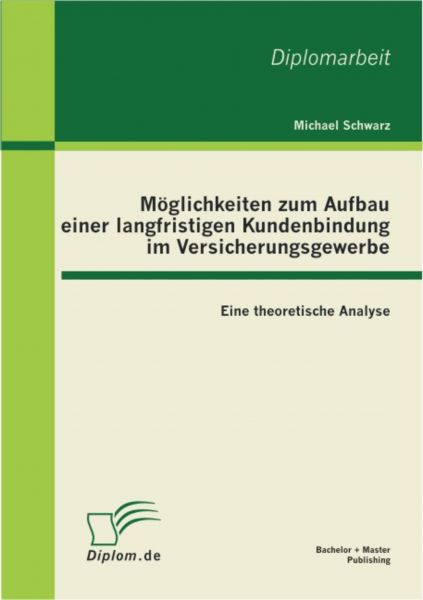 Diplomarbeit

Michael Schwarz

Möglichkeiten zum Aufbau einer langfristigen Kundenbindung im Versicherungsgewerbe

Eine theoretische Analyse

Diplom.de

Bachelor + Master Publishing